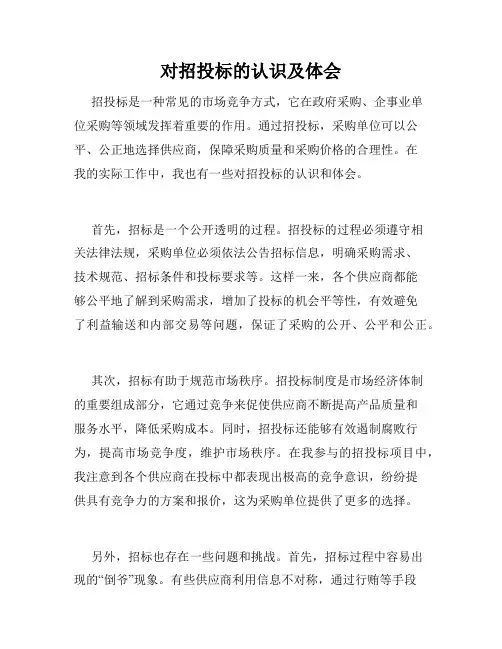 对招投标的认识及体会

招投标是一种常见的市场竞争方式，它在政府采购、企事业单位采购等领域发挥着重要的作用。通过招投标，采购单位可以公平、公正地选择供应商，保障采购质量和采购价格的合理性。在我的实际工作中，我也有一些对招投标的认识和体会。

首先，招标是一个公开透明的过程。招投标的过程必须遵守相关法律法规，采购单位必须依法公告招标信息，明确采购需求、技术规范、招标条件和投标要求等。这样一来，各个供应商都能够公平地了解到采购需求，增加了投标的机会平等性，有效避免了利益输送和内部交易等问题，保证了采购的公开、公平和公正。

其次，招标有助于规范市场秩序。招投标制度是市场经济体制的重要组成部分，它通过竞争来促使供应商不断提高产品质量和服务水平，降低采购成本。同时，招投标还能够有效遏制腐败行为，提高市场竞争度，维护市场秩序。在我参与的招投标项目中，我注意到各个供应商在投标中都表现出极高的竞争意识，纷纷提供具有竞争力的方案和报价，这为采购单位提供了更多的选择。

另外，招标也存在一些问题和挑战。首先，招标过程中容易出现的“倒爷”现象。有些供应商利用信息不对称，通过行贿等手段